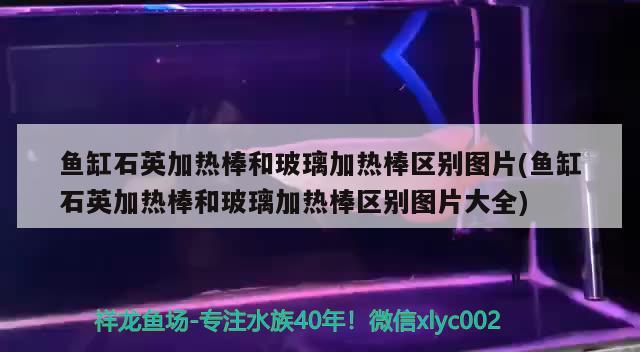 鱼缸石英加热棒和玻璃加热棒区别图片(鱼缸石英加热棒和玻璃加热棒区别图片大全)

祥龙鱼场-专注水族40年！微信xlyc002